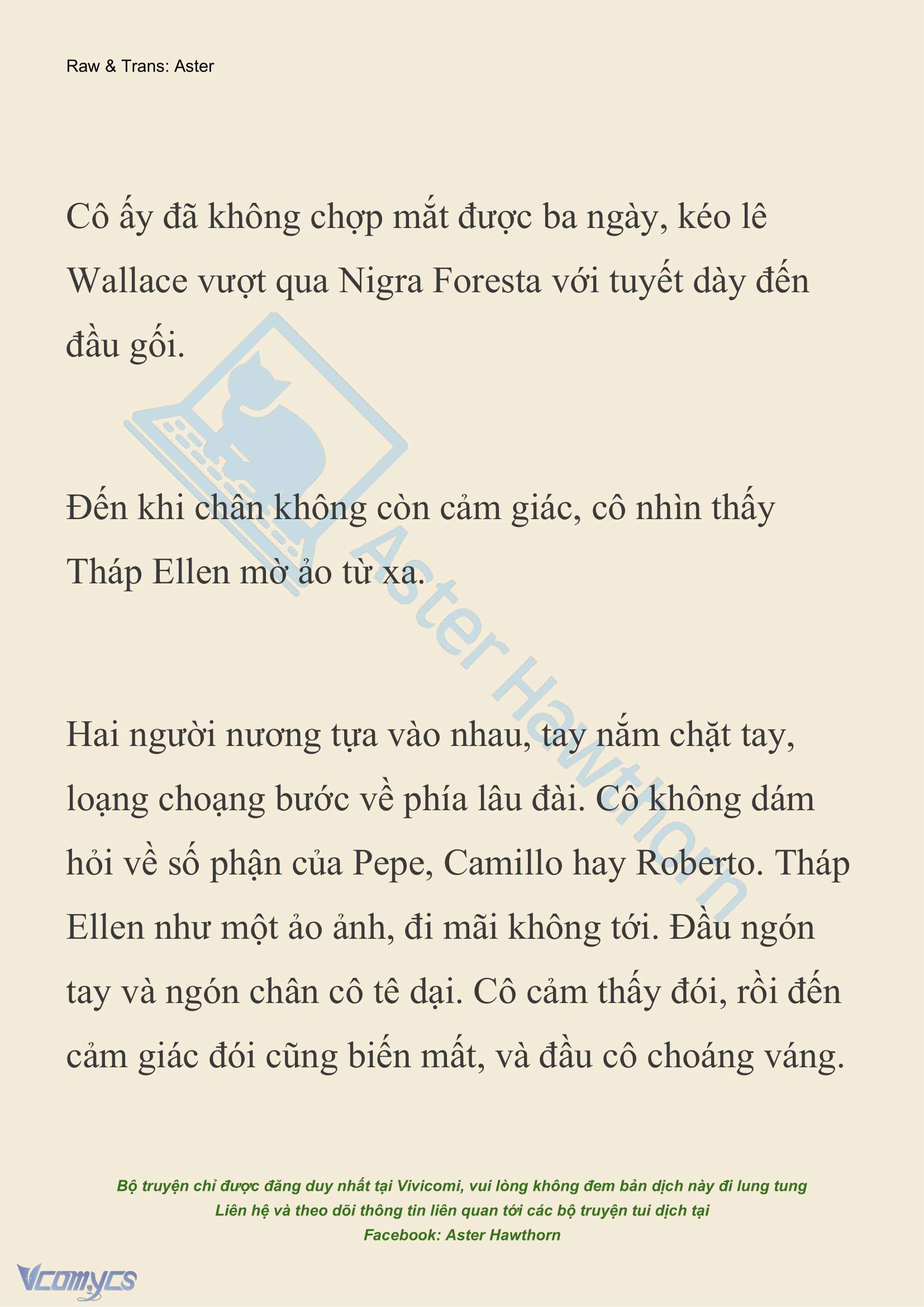 Raw & Trans: Aster

Cô ấy đã không chợp mắt được ba ngày, kéo lê Wallace vượt qua Nigra Foresta với tuyết dày đến đầu gối.

Đến khi chân không còn cảm giác, cô nhìn thấy Tháp Ellen mờ ảo từ xa.

Hai người nương tựa vào nhau, tay nắm chặt tay, loạng choạng bước về phía lâu đài. Cô không dám hỏi về số phận của Pepe, Camillo hay Roberto. Tháp Ellen như một ảo ảnh, đi mãi không tới. Đầu ngón tay và ngón chân cô tê dại. Cô cảm thấy đói, rồi đến cảm giác đói cũng biến mất, và đầu cô choáng váng.

Aster Hawthorn

Bộ truyện chỉ được đăng duy nhất tại Vivicomi, vui lòng không đem bản dịch này đi lung tung
Liên hệ và theo dõi thông tin liên quan tới các bộ truyện tui dịch tại
Facebook: Aster Hawthorn

Vcomycs